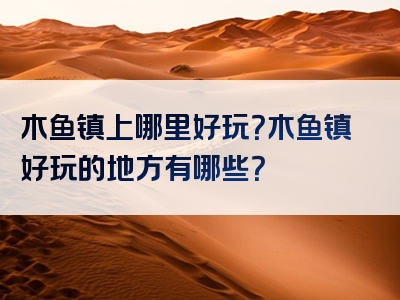 木鱼镇上哪里好玩?木鱼镇好玩的地方有哪些?